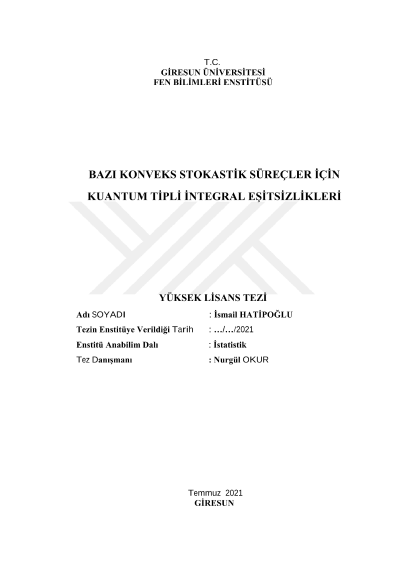 T.C.
GİRESUN ÜNİVERSİTESİ
FEN BİLİMLERİ ENSTİTÜSÜ

BAZI KONVEKS STOKASTİK SÜREÇLER İÇİN KUANTUM TİPLİ İNTEGRAL EŞİTSİZLİKLERİ

YÜKSEK LİSANS TEZİ

Adı SOYADI : İsmail HATİPOĞLU
Tezin Enstitüye Verildiği Tarih : …/…/2021
Enstitü Anabilim Dalı : İstatistik
Tez Danışmanı : Nurgül OKUR

Temmuz 2021
GİRESUN